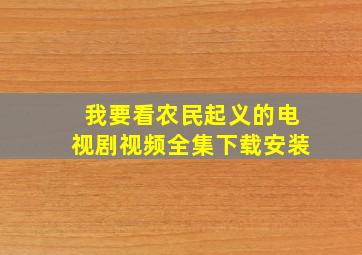 我要看农民起义的电视剧视频全集下载安装